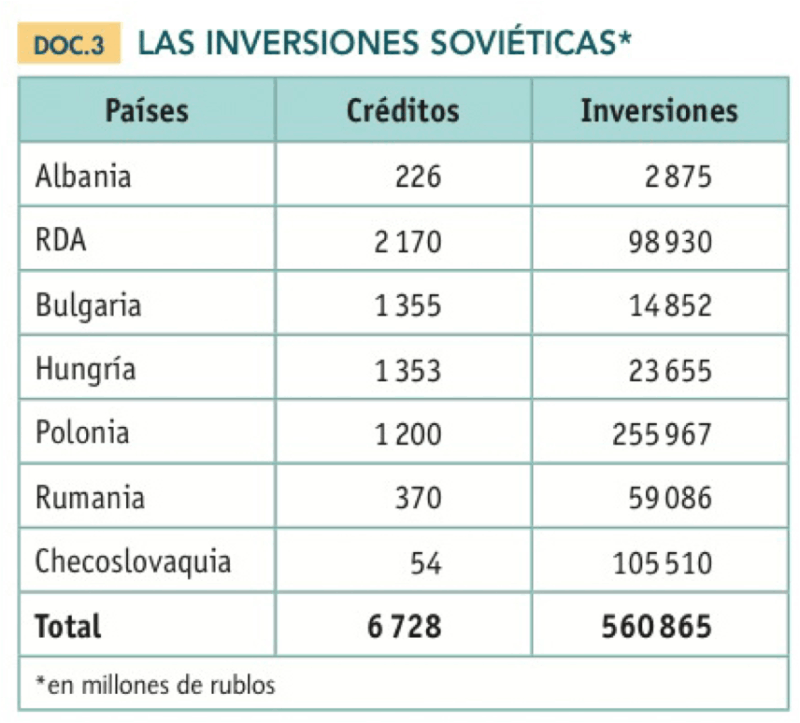 DOC.3 LAS INVERSIONES SOVIÉTICAS*

| Países | Créditos | Inversiones |
|---|---|---|
| Albania | 226 | 2 875 |
| RDA | 2 170 | 98 930 |
| Bulgaria | 1 355 | 14 852 |
| Hungría | 1 353 | 23 655 |
| Polonia | 1 200 | 255 967 |
| Rumania | 370 | 59 086 |
| Checoslovaquia | 54 | 105 510 |
| **Total** | **6 728** | **560 865** |

*en millones de rublos